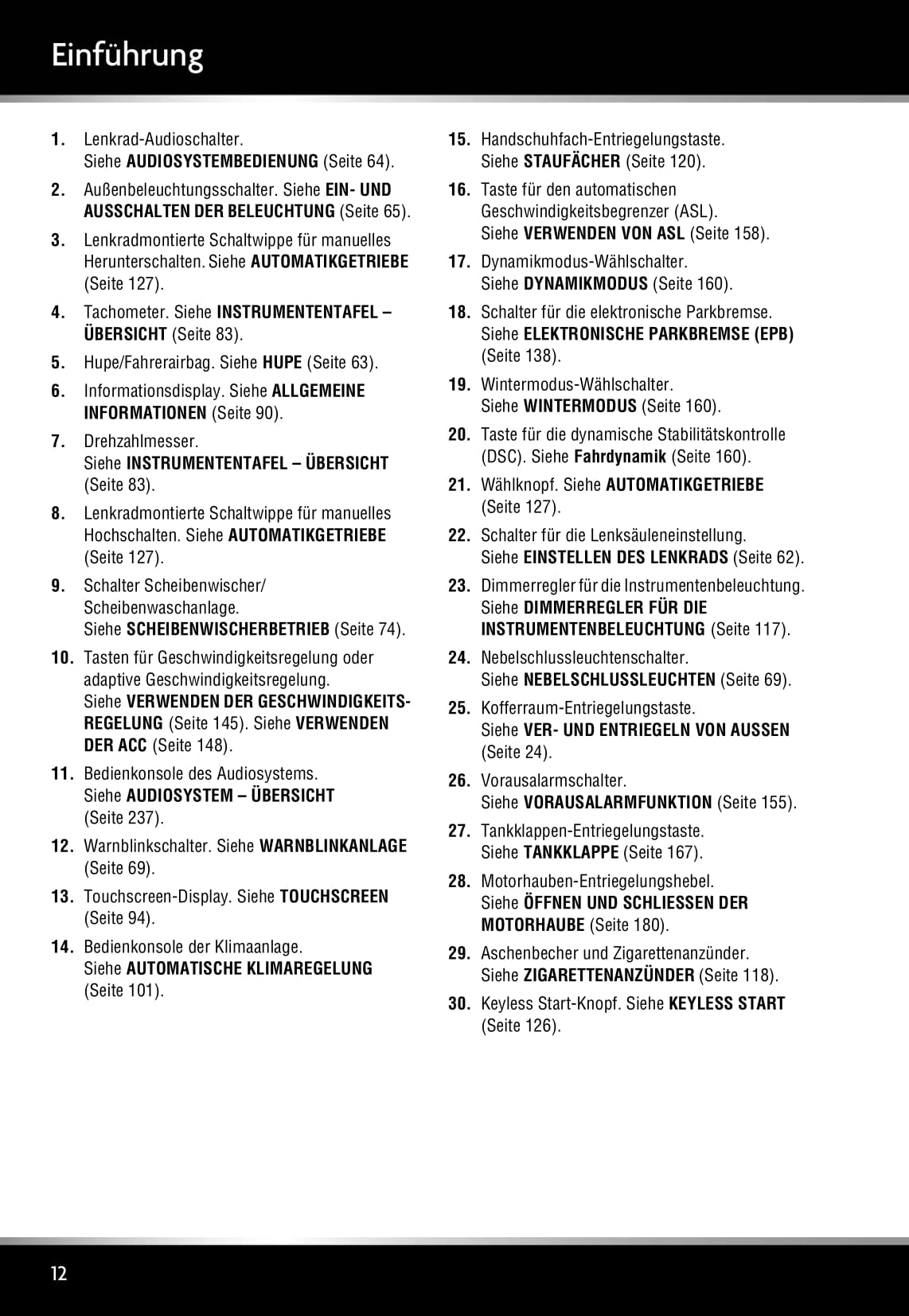 Einführung

1. Lenkrad-Audioschalter. Siehe AUDIOSYSTEMBEDIENUNG (Seite 64).

2. Außenbeleuchtungsschalter. Siehe EIN- UND AUSSCHALTEN DER BELEUCHTUNG (Seite 65).

3. Lenkradmontierte Schaltwippe für manuelles Herunterschalten. Siehe AUTOMATIKGETRIEBE (Seite 127).

4. Tachometer. Siehe INSTRUMENTENTAFEL – ÜBERSICHT (Seite 83).

5. Hupe/Fahrerairbag. Siehe HUPE (Seite 63).

6. Informationsdisplay. Siehe ALLGEMEINE INFORMATIONEN (Seite 90).

7. Drehzahlmesser. Siehe INSTRUMENTENTAFEL – ÜBERSICHT (Seite 83).

8. Lenkradmontierte Schaltwippe für manuelles Hochschalten. Siehe AUTOMATIKGETRIEBE (Seite 127).

9. Schalter Scheibenwischer/ Scheibenwaschanlage. Siehe SCHEIBENWISCHERBETRIEB (Seite 74).

10. Tasten für Geschwindigkeitsregelung oder adaptive Geschwindigkeitsregelung. Siehe VERWENDEN DER GESCHWINDIGKEITS-REGELUNG (Seite 145). Siehe VERWENDEN DER ACC (Seite 148).

11. Bedienkonsole des Audiosystems. Siehe AUDIOSYSTEM – ÜBERSICHT (Seite 237).

12. Warnblinkschalter. Siehe WARNBLINKANLAGE (Seite 69).

13. Touchscreen-Display. Siehe TOUCHSCREEN (Seite 94).

14. Bedienkonsole der Klimaanlage. Siehe AUTOMATISCHE KLIMAREGELUNG (Seite 101).

15. Handschuhfach-Entriegelungstaste. Siehe STAUFÄCHER (Seite 120).

16. Taste für den automatischen Geschwindigkeitsbegrenzer (ASL). Siehe VERWENDEN VON ASL (Seite 158).

17. Dynamikmodus-Wählschalter. Siehe DYNAMIKMODUS (Seite 160).

18. Schalter für die elektronische Parkbremse. Siehe ELEKTRONISCHE PARKBREMSE (EPB) (Seite 138).

19. Wintermodus-Wählschalter. Siehe WINTERMODUS (Seite 160).

20. Taste für die dynamische Stabilitätskontrolle (DSC). Siehe Fahrdynamik (Seite 160).

21. Wählknopf. Siehe AUTOMATIKGETRIEBE (Seite 127).

22. Schalter für die Lenksäuleneinstellung. Siehe EINSTELLEN DES LENKRADS (Seite 62).

23. Dimmerregler für die Instrumentenbeleuchtung. Siehe DIMMERREGLER FÜR DIE INSTRUMENTENBELEUCHTUNG (Seite 117).

24. Nebelschlussleuchtenschalter. Siehe NEBELSCHLUSSLEUCHTEN (Seite 69).

25. Kofferraum-Entriegelungstaste. Siehe VER- UND ENTRIEGELN VON AUSSEN (Seite 24).

26. Vorausalarmschalter. Siehe VORAUSALARMFUNKTION (Seite 155).

27. Tankklappen-Entriegelungstaste. Siehe TANKKLAPPE (Seite 167).

28. Motorhauben-Entriegelungshebel. Siehe ÖFFNEN UND SCHLIESSEN DER MOTORHAUBE (Seite 180).

29. Aschenbecher und Zigarettenanzünder. Siehe ZIGARETTENANZÜNDER (Seite 118).

30. Keyless Start-Knopf. Siehe KEYLESS START (Seite 126).

12